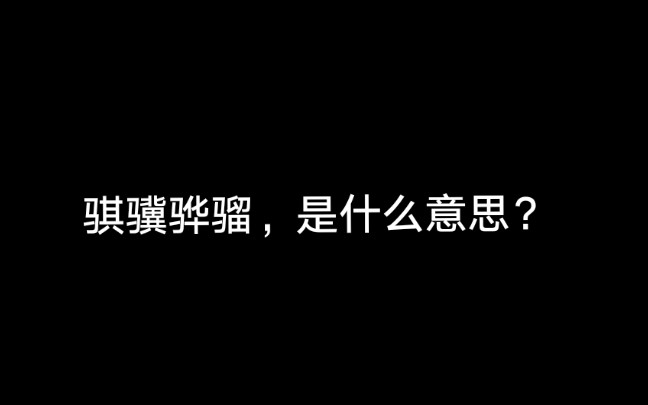 骐骥骅骝，是什么意思？